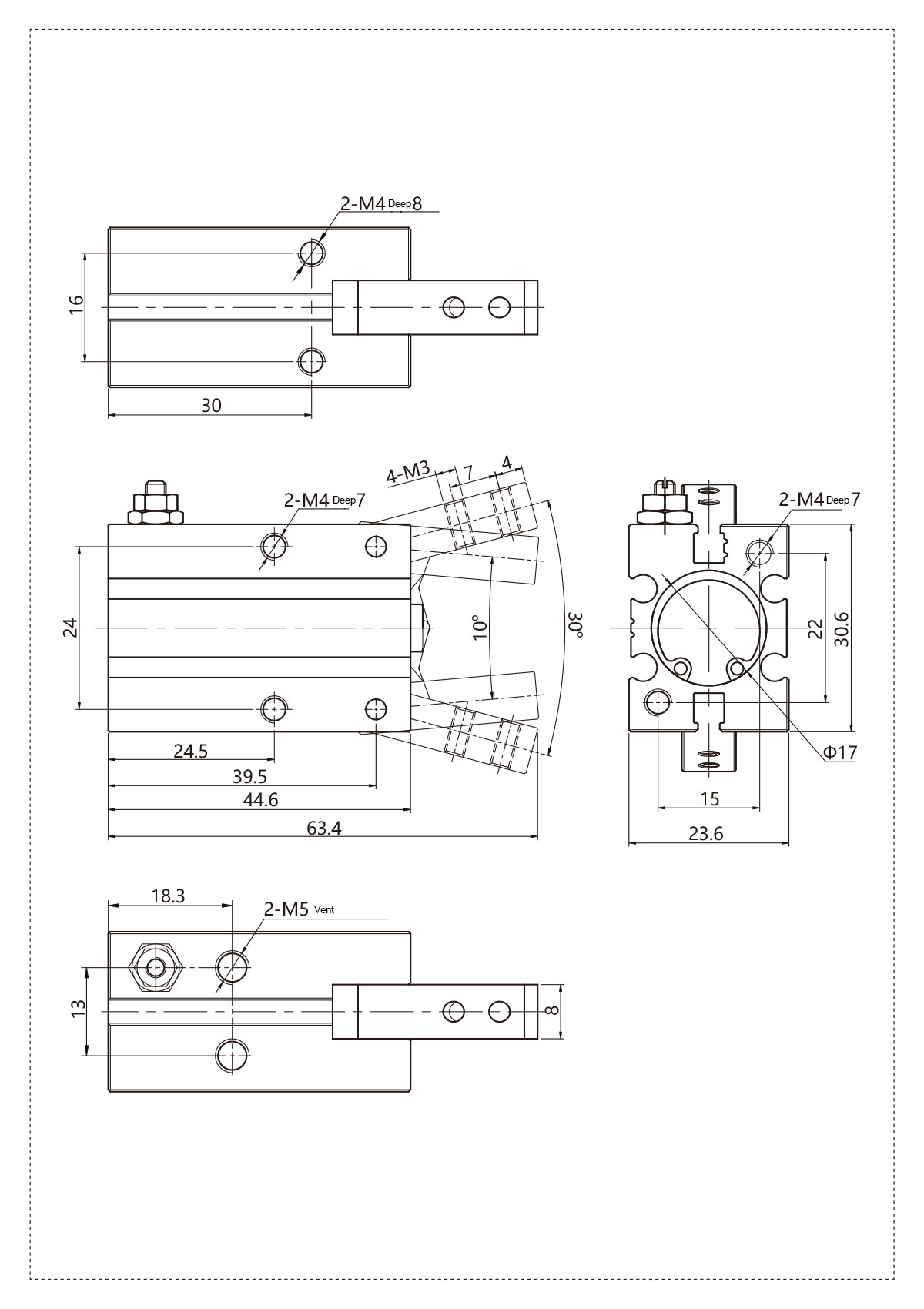 2-M4 Deep 8

16

30

4-M3

7

4

2-M4 Deep 7

24

10°

30°

24.5

39.5

44.6

63.4

2-M4 Deep 7

22

30.6

Φ17

15

23.6

18.3

2-M5 Vent

13

8